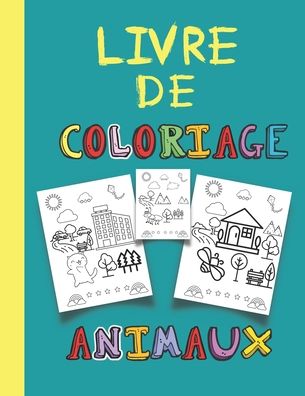 LIVRE DE COLORIAGE

ANIMAUX